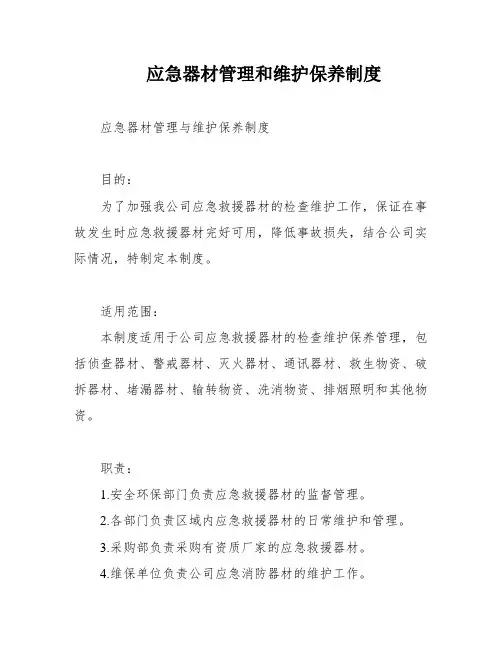 应急器材管理和维护保养制度

应急器材管理与维护保养制度

目的：

为了加强我公司应急救援器材的检查维护工作，保证在事故发生时应急救援器材完好可用，降低事故损失，结合公司实际情况，特制定本制度。

适用范围：

本制度适用于公司应急救援器材的检查维护保养管理，包括侦查器材、警戒器材、灭火器材、通讯器材、救生物资、破拆器材、堵漏器材、输转物资、洗消物资、排烟照明和其他物资。

职责：

1.安全环保部门负责应急救援器材的监督管理。

2.各部门负责区域内应急救援器材的日常维护和管理。

3.采购部负责采购有资质厂家的应急救援器材。

4.维保单位负责公司应急消防器材的维护工作。